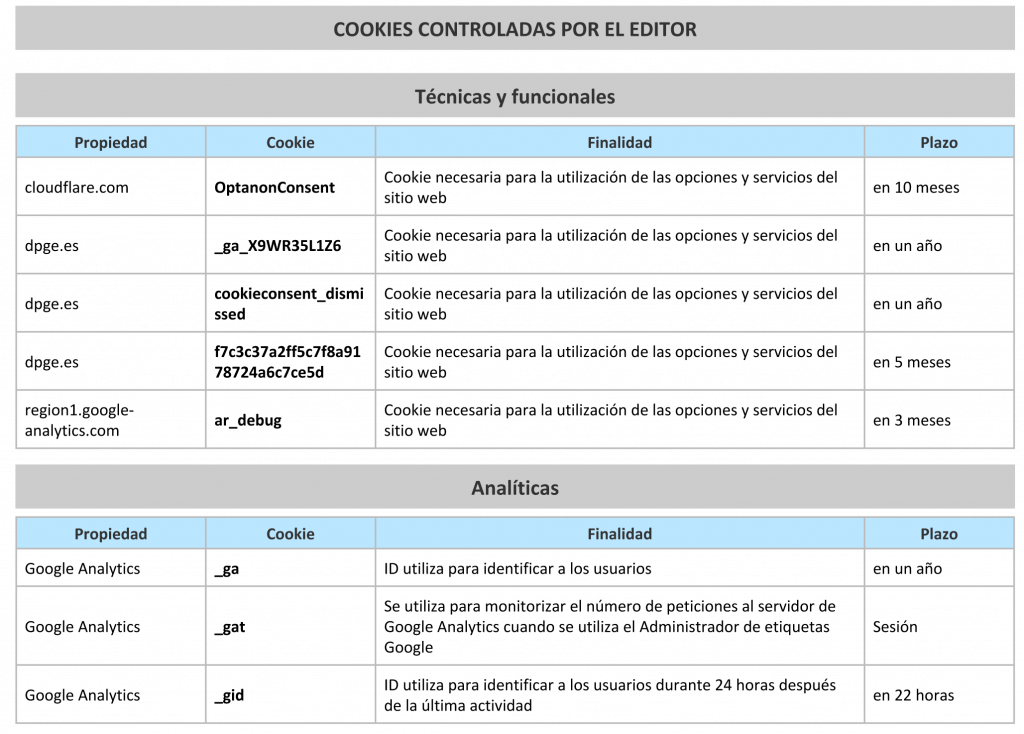 COOKIES CONTROLADAS POR EL EDITOR

Técnicas y funcionales

| Propiedad | Cookie | Finalidad | Plazo |
|---|---|---|---|
| cloudflare.com | OptanonConsent | Cookie necesaria para la utilización de las opciones y servicios del sitio web | en 10 meses |
| dpge.es | _ga_X9WR35L1Z6 | Cookie necesaria para la utilización de las opciones y servicios del sitio web | en un año |
| dpge.es | cookieconsent_dismissed | Cookie necesaria para la utilización de las opciones y servicios del sitio web | en un año |
| dpge.es | f7c3c37a2ff5c7f8a9178724a6c7ce5d | Cookie necesaria para la utilización de las opciones y servicios del sitio web | en 5 meses |
| region1.google-analytics.com | ar_debug | Cookie necesaria para la utilización de las opciones y servicios del sitio web | en 3 meses |

Analíticas

| Propiedad | Cookie | Finalidad | Plazo |
|---|---|---|---|
| Google Analytics | _ga | ID utiliza para identificar a los usuarios | en un año |
| Google Analytics | _gat | Se utiliza para monitorizar el número de peticiones al servidor de Google Analytics cuando se utiliza el Administrador de etiquetas Google | Sesión |
| Google Analytics | _gid | ID utiliza para identificar a los usuarios durante 24 horas después de la última actividad | en 22 horas |